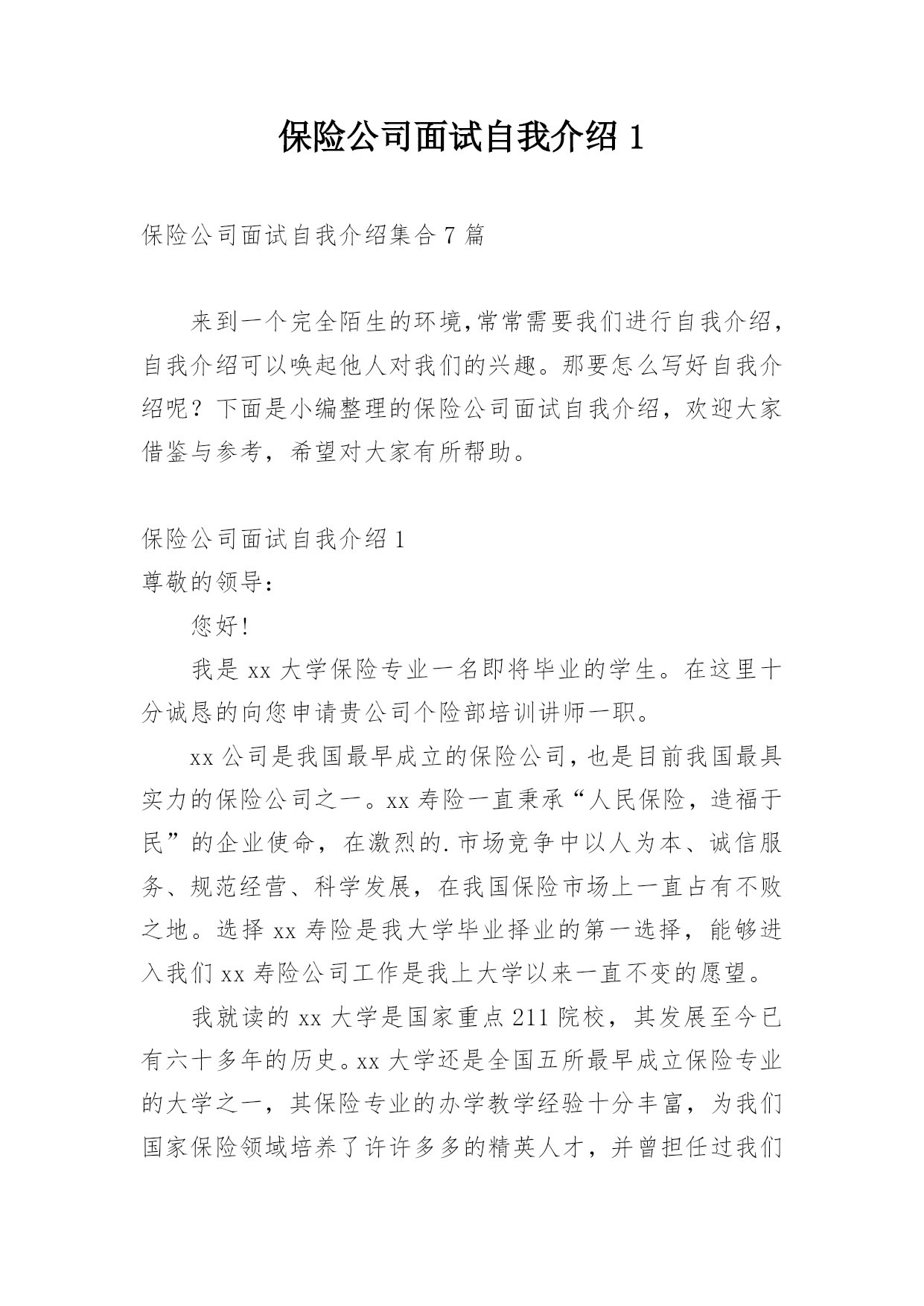 保险公司面试自我介绍 1

保险公司面试自我介绍集合 7 篇

来到一个完全陌生的环境,常常需要我们进行自我介绍,自我介绍可以唤起他人对我们的兴趣。那要怎么写好自我介绍呢？下面是小编整理的保险公司面试自我介绍，欢迎大家借鉴与参考，希望对大家有所帮助。

保险公司面试自我介绍 1

尊敬的领导：

您好!

我是 xx 大学保险专业一名即将毕业的学生。在这里十分诚恳的向您申请贵公司个险部培训讲师一职。

xx 公司是我国最早成立的保险公司,也是目前我国最具实力的保险公司之一。xx 寿险一直秉承“人民保险，造福于民”的企业使命，在激烈的.市场竞争中以人为本、诚信服务、规范经营、科学发展，在我国保险市场上一直占有不败之地。选择 xx 寿险是我大学毕业择业的第一选择，能够进入我们 xx 寿险公司工作是我上大学以来一直不变的愿望。

我就读的 xx 大学是国家重点 211 院校，其发展至今已有六十多年的历史。xx 大学还是全国五所最早成立保险专业的大学之一，其保险专业的办学教学经验十分丰富，为我们国家保险领域培养了许许多多的精英人才，并曾担任过我们